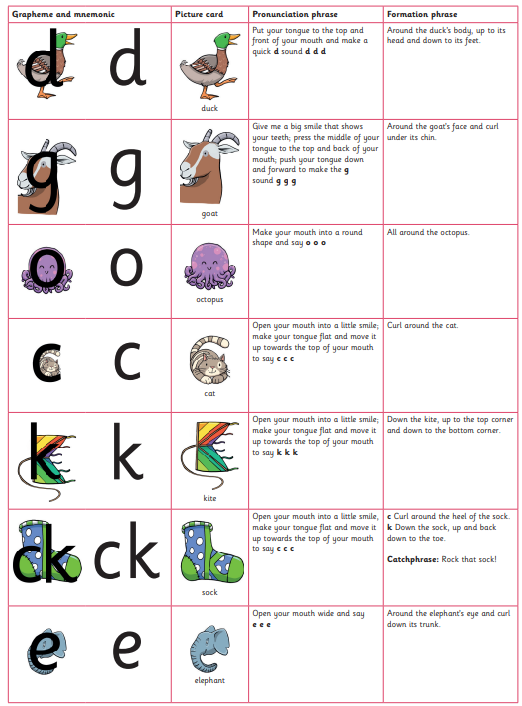 | Grapheme and mnemonic | Picture card | Pronunciation phrase | Formation phrase |
|---|---|---|---|
| d d | duck | Put your tongue to the top and front of your mouth and make a quick **d** sound **d d d** | Around the duck's body, up to its head and down to its feet. |
| g g | goat | Give me a big smile that shows your teeth; press the middle of your tongue to the top and back of your mouth; push your tongue down and forward to make the **g** sound **g g g** | Around the goat's face and curl under its chin. |
| o o | octopus | Make your mouth into a round shape and say **o o o** | All around the octopus. |
| c c | cat | Open your mouth into a little smile; make your tongue flat and move it up towards the top of your mouth to say **c c c** | Curl around the cat. |
| k k | kite | Open your mouth into a little smile; make your tongue flat and move it up towards the top of your mouth to say **k k k** | Down the kite, up to the top corner and down to the bottom corner. |
| ck ck | sock | Open your mouth into a little smile, make your tongue flat and move it up towards the top of your mouth to say **c c c** | **c** Curl around the heel of the sock. **k** Down the sock, up and back down to the toe. **Catchphrase:** Rock that sock! |
| e e | elephant | Open your mouth wide and say **e e e** | Around the elephant's eye and curl down its trunk. |